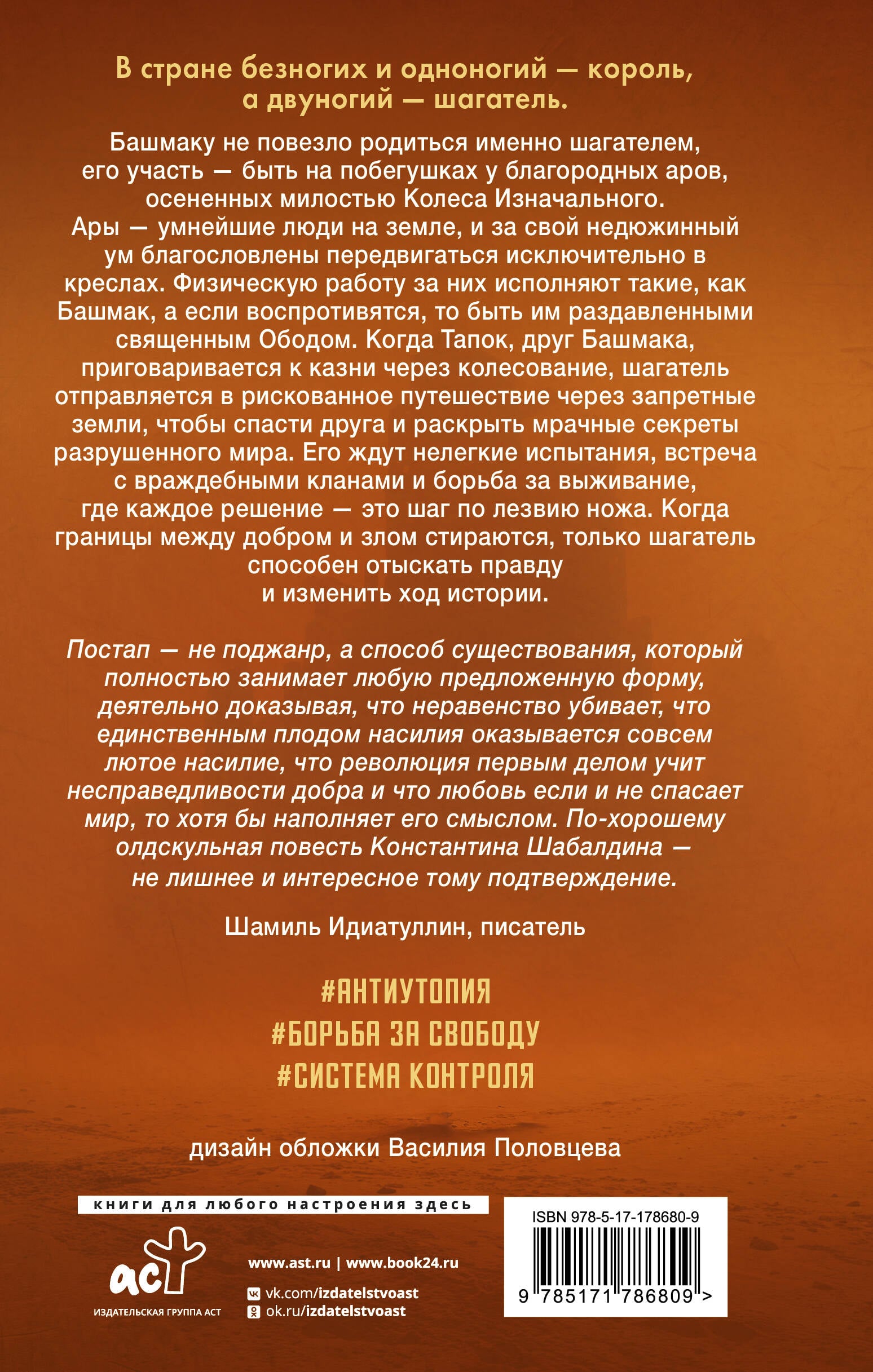 В стране безногих и одноногий — король, а двуногий — шагатель.

Башмаку не повезло родиться именно шагателем, его участь — быть на побегушках у благородных аров, осененных милостью Колеса Изначального. Ары — умнейшие люди на земле, и за свой недюжинный ум благословлены передвигаться исключительно в креслах. Физическую работу за них исполняют такие, как Башмак, а если воспротивятся, то быть им раздавленными священным Ободом. Когда Тапок, друг Башмака, приговаривается к казни через колесование, шагатель отправляется в рискованное путешествие через запретные земли, чтобы спасти друга и раскрыть мрачные секреты разрушенного мира. Его ждут нелегкие испытания, встреча с враждебными кланами и борьба за выживание, где каждое решение — это шаг по лезвию ножа. Когда границы между добром и злом стираются, только шагатель способен отыскать правду и изменить ход истории.

Постап — не поджанр, а способ существования, который полностью занимает любую предложенную форму, деятельно доказывая, что неравенство убивает, что единственным плодом насилия оказывается совсем лютое насилие, что революция первым делом учит несправедливости добра и что любовь если и не спасает мир, то хотя бы наполняет его смыслом. По-хорошему олдскульная повесть Константина Шабалдина — не лишнее и интересное тому подтверждение.

Шамиль Идиатуллин, писатель

#АНТИУТОПИЯ
#БОРЬБА ЗА СВОБОДУ
#СИСТЕМА КОНТРОЛЯ

дизайн обложки Василия Половцева

книги для любого настроения здесь

аст
ИЗДАТЕЛЬСКАЯ ГРУППА АСТ

www.ast.ru | www.book24.ru
vk.com/izdatelstvoast
ok.ru/izdatelstvoast

ISBN 978-5-17-178680-9
9 785171 786809 >